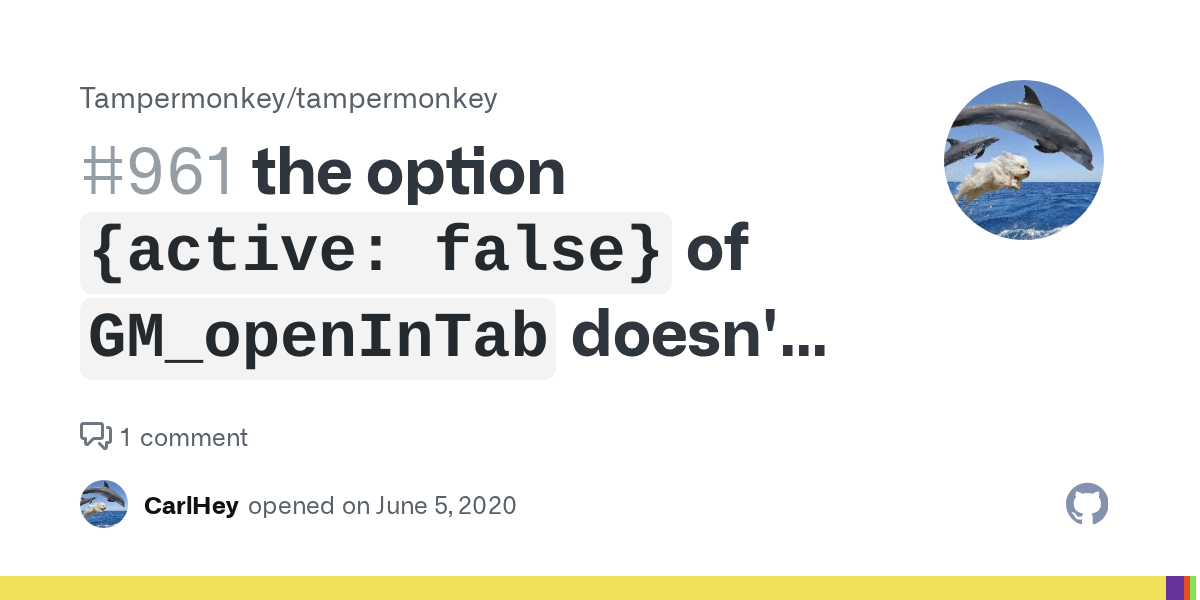 Tampermonkey/tampermonkey

#961 the option {active: false} of GM_openInTab doesn'...

1 comment

CarlHey opened on June 5, 2020